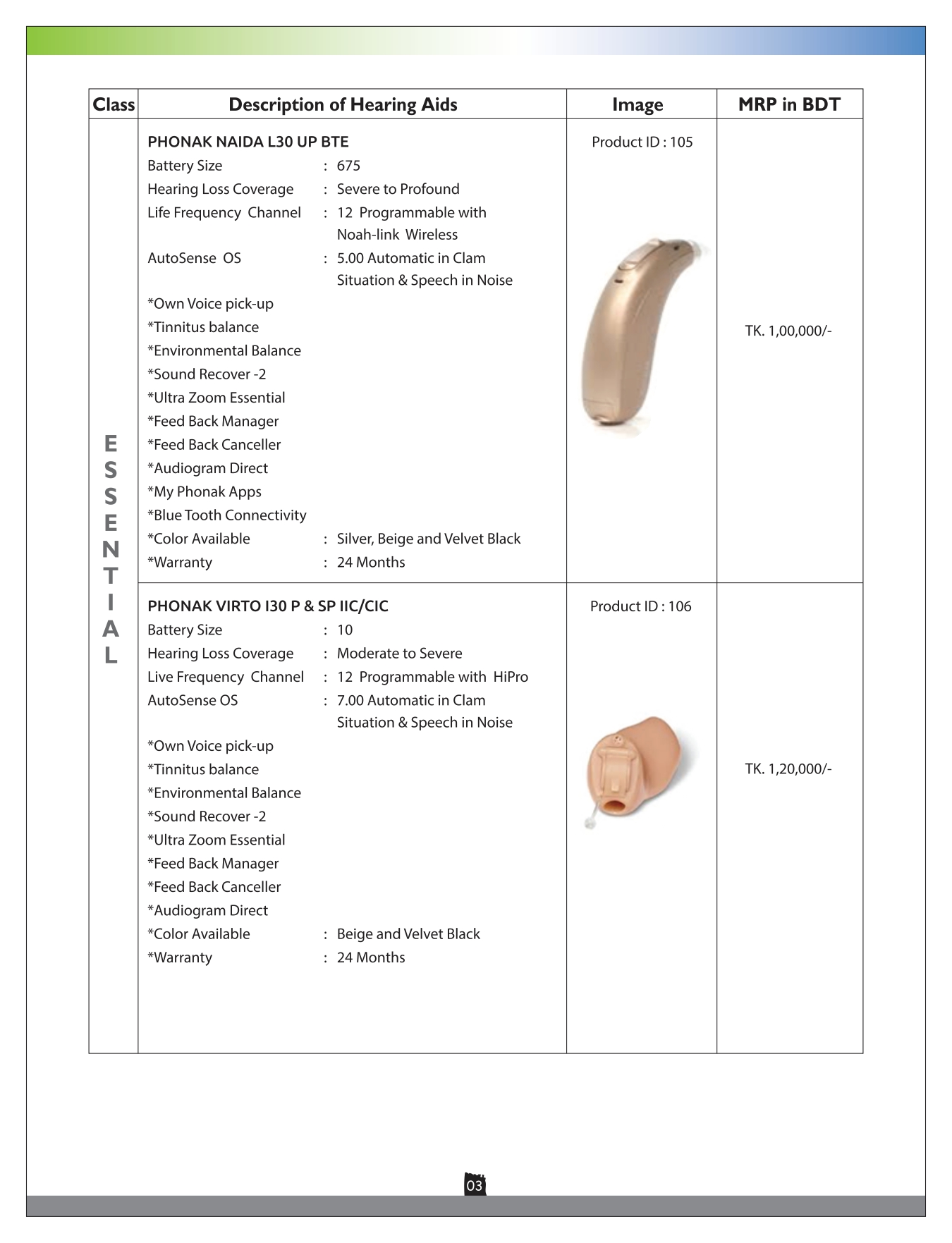 | Class | Description of Hearing Aids | Image | MRP in BDT |
|---|---|---|---|
| ESSENTIAL | PHONAK NAIDA L30 UP BTE<br>Battery Size : 675<br>Hearing Loss Coverage : Severe to Profound<br>Life Frequency Channel : 12 Programmable with Noah-link Wireless<br>AutoSense OS : 5.00 Automatic in Clam Situation & Speech in Noise<br>*Own Voice pick-up<br>*Tinnitus balance<br>*Environmental Balance<br>*Sound Recover -2<br>*Ultra Zoom Essential<br>*Feed Back Manager<br>*Feed Back Canceller<br>*Audiogram Direct<br>*My Phonak Apps<br>*Blue Tooth Connectivity<br>*Color Available : Silver, Beige and Velvet Black<br>*Warranty : 24 Months | Product ID : 105 | TK. 1,00,000/- |
| | PHONAK VIRTO I30 P & SP IIC/CIC<br>Battery Size : 10<br>Hearing Loss Coverage : Moderate to Severe<br>Live Frequency Channel : 12 Programmable with HiPro<br>AutoSense OS : 7.00 Automatic in Clam Situation & Speech in Noise<br>*Own Voice pick-up<br>*Tinnitus balance<br>*Environmental Balance<br>*Sound Recover -2<br>*Ultra Zoom Essential<br>*Feed Back Manager<br>*Feed Back Canceller<br>*Audiogram Direct<br>*Color Available : Beige and Velvet Black<br>*Warranty : 24 Months | Product ID : 106 | TK. 1,20,000/- |

03